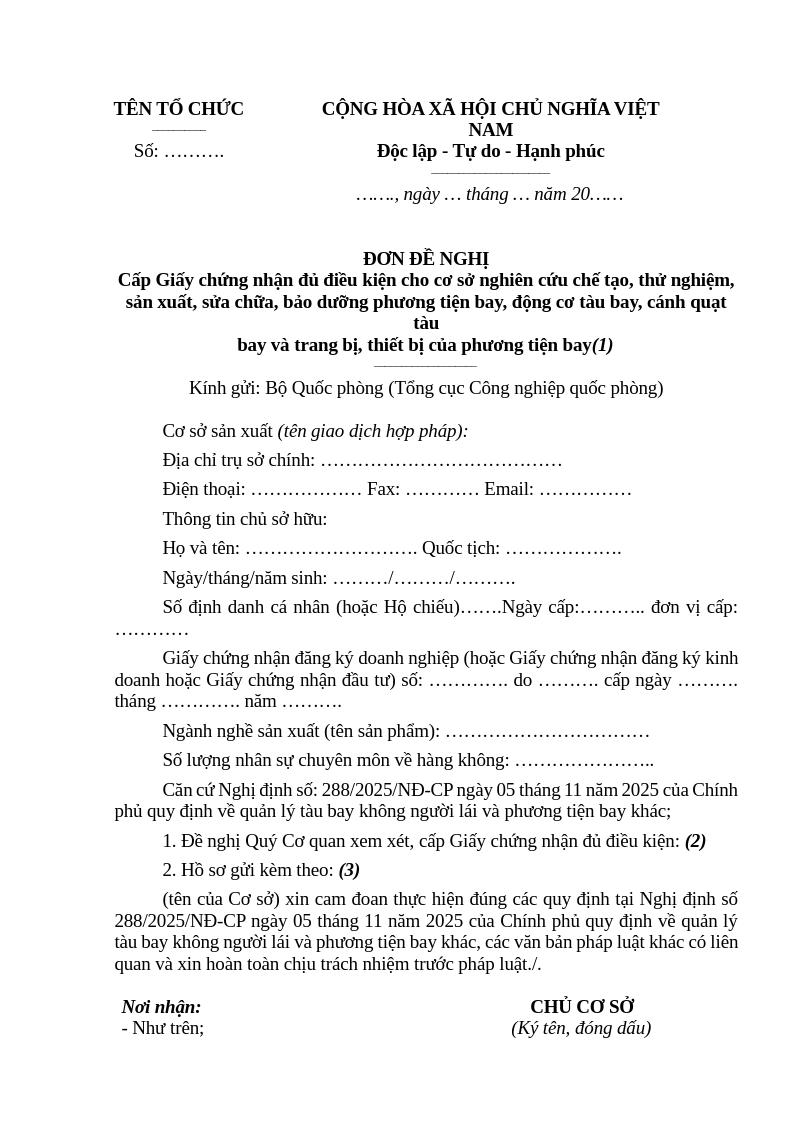 TÊN TỔ CHỨC

Số: ……….

CỘNG HÒA XÃ HỘI CHỦ NGHĨA VIỆT NAM
Độc lập - Tự do - Hạnh phúc

……., ngày … tháng … năm 20……

ĐƠN ĐỀ NGHỊ
Cấp Giấy chứng nhận đủ điều kiện cho cơ sở nghiên cứu chế tạo, thử nghiệm, sản xuất, sửa chữa, bảo dưỡng phương tiện bay, động cơ tàu bay, cánh quạt tàu bay và trang bị, thiết bị của phương tiện bay(1)

Kính gửi: Bộ Quốc phòng (Tổng cục Công nghiệp quốc phòng)

Cơ sở sản xuất (tên giao dịch hợp pháp):

Địa chỉ trụ sở chính: …………………………………

Điện thoại: ……………… Fax: ………… Email: ……………

Thông tin chủ sở hữu:

Họ và tên: ………………………. Quốc tịch: ……………….

Ngày/tháng/năm sinh: ………/………/……….

Số định danh cá nhân (hoặc Hộ chiếu)…….Ngày cấp:……….. đơn vị cấp: …………

Giấy chứng nhận đăng ký doanh nghiệp (hoặc Giấy chứng nhận đăng ký kinh doanh hoặc Giấy chứng nhận đầu tư) số: …………. do ………. cấp ngày ………. tháng …………. năm ……….

Ngành nghề sản xuất (tên sản phẩm): ……………………………

Số lượng nhân sự chuyên môn về hàng không: …………………..

Căn cứ Nghị định số: 288/2025/NĐ-CP ngày 05 tháng 11 năm 2025 của Chính phủ quy định về quản lý tàu bay không người lái và phương tiện bay khác;

1. Đề nghị Quý Cơ quan xem xét, cấp Giấy chứng nhận đủ điều kiện: (2)

2. Hồ sơ gửi kèm theo: (3)

(tên của Cơ sở) xin cam đoan thực hiện đúng các quy định tại Nghị định số 288/2025/NĐ-CP ngày 05 tháng 11 năm 2025 của Chính phủ quy định về quản lý tàu bay không người lái và phương tiện bay khác, các văn bản pháp luật khác có liên quan và xin hoàn toàn chịu trách nhiệm trước pháp luật./.

Nơi nhận:
- Như trên;

CHỦ CƠ SỞ
(Ký tên, đóng dấu)